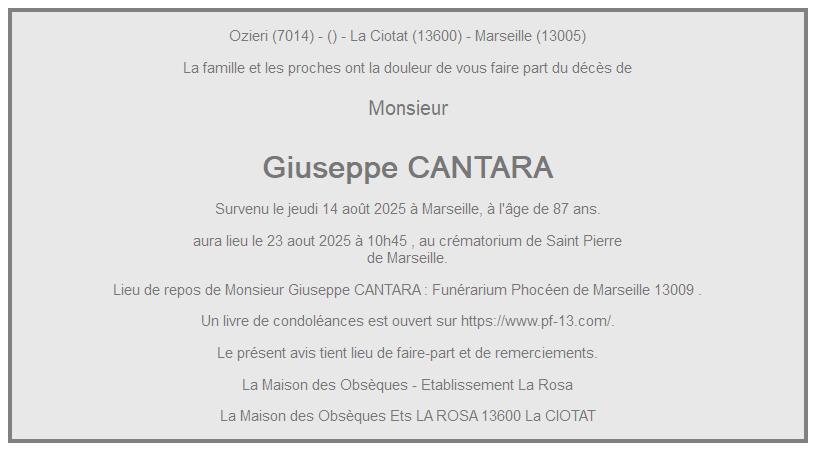 Ozieri (7014) - () - La Ciotat (13600) - Marseille (13005)

La famille et les proches ont la douleur de vous faire part du décès de

Monsieur

Giuseppe CANTARA

Survenu le jeudi 14 août 2025 à Marseille, à l'âge de 87 ans.

aura lieu le 23 aout 2025 à 10h45 , au crématorium de Saint Pierre de Marseille.

Lieu de repos de Monsieur Giuseppe CANTARA : Funérarium Phocéen de Marseille 13009 .

Un livre de condoléances est ouvert sur https://www.pf-13.com/.

Le présent avis tient lieu de faire-part et de remerciements.

La Maison des Obsèques - Etablissement La Rosa

La Maison des Obsèques Ets LA ROSA 13600 La CIOTAT